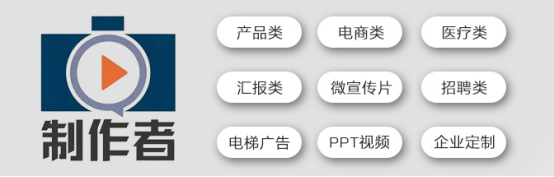 制作者

产品类
电商类
医疗类
汇报类
微宣传片
招聘类
电梯广告
PPT视频
企业定制